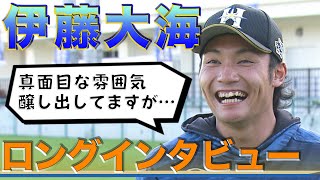 伊藤大海

真面目な雰囲気
醸し出してますが…

ロングインタビュー